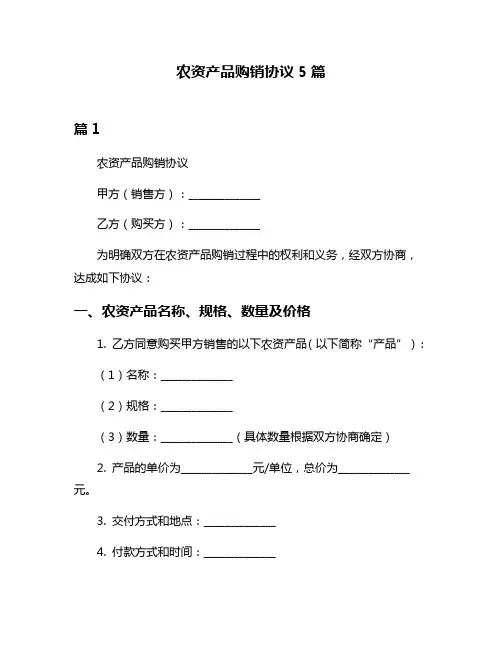 农资产品购销协议 5 篇

篇 1

农资产品购销协议

甲方（销售方）：______________

乙方（购买方）：______________

为明确双方在农资产品购销过程中的权利和义务，经双方协商，达成如下协议：

一、农资产品名称、规格、数量及价格

1. 乙方同意购买甲方销售的以下农资产品（以下简称“产品”）：

（1）名称：______________

（2）规格：______________

（3）数量：______________（具体数量根据双方协商确定）

2. 产品的单价为______________元/单位，总价为______________元。

3. 交付方式和地点：______________

4. 付款方式和时间：______________